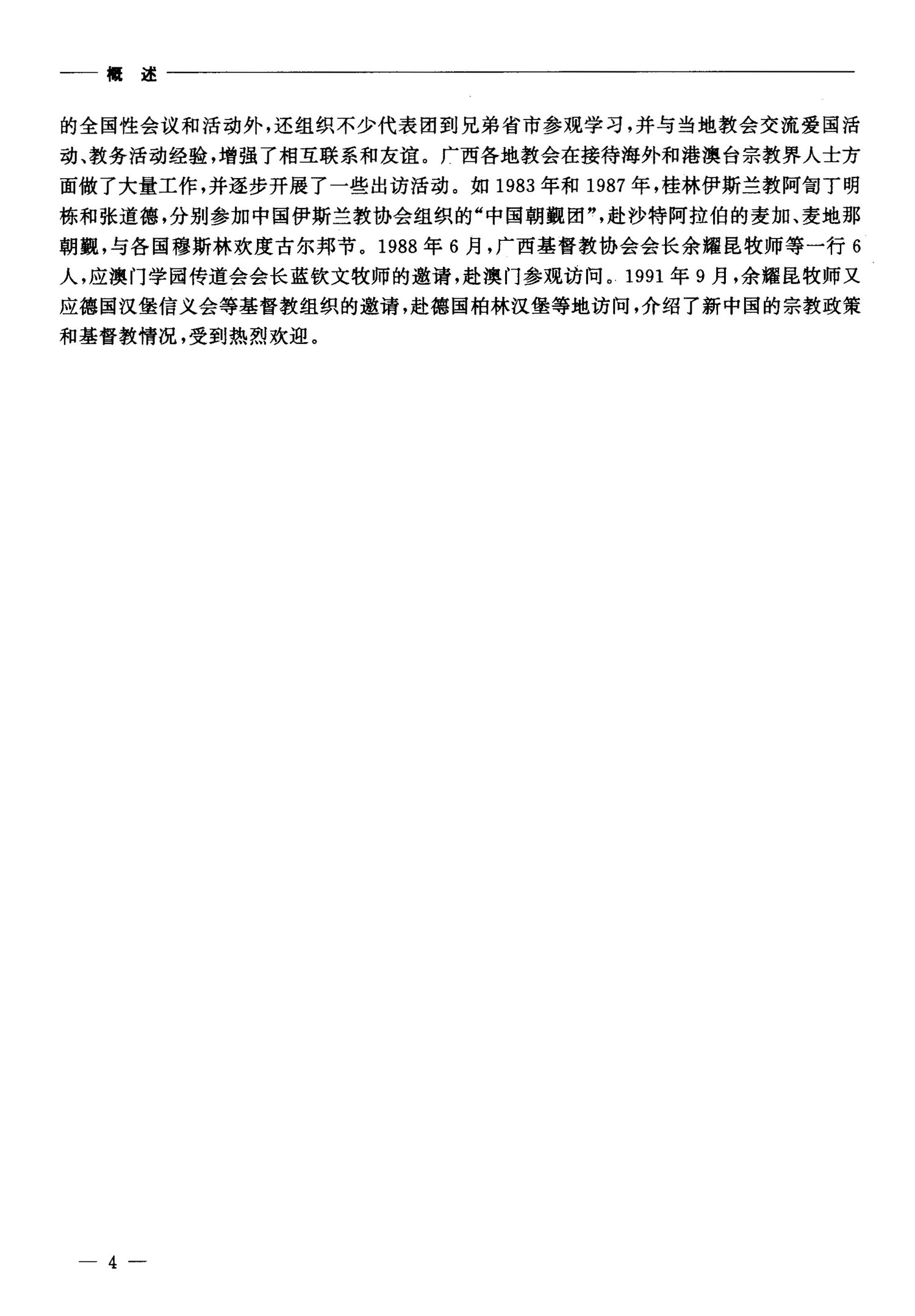 概述

的全国性会议和活动外，还组织不少代表团到兄弟省市参观学习，并与当地教会交流爱国活动、教务活动经验，增强了相互联系和友谊。广西各地教会在接待海外和港澳台宗教界人士方面做了大量工作，并逐步开展了一些出访活动。如1983年和1987年，桂林伊斯兰教阿訇丁明栋和张道德，分别参加中国伊斯兰教协会组织的“中国朝觐团”，赴沙特阿拉伯的麦加、麦地那朝觐，与各国穆斯林欢度古尔邦节。1988年6月，广西基督教协会会长余耀昆牧师等一行6人，应澳门学园传道会会长蓝钦文牧师的邀请，赴澳门参观访问。1991年9月，余耀昆牧师又应德国汉堡信义会等基督教组织的邀请，赴德国柏林汉堡等地访问，介绍了新中国的宗教政策和基督教情况，受到热烈欢迎。

— 4 —